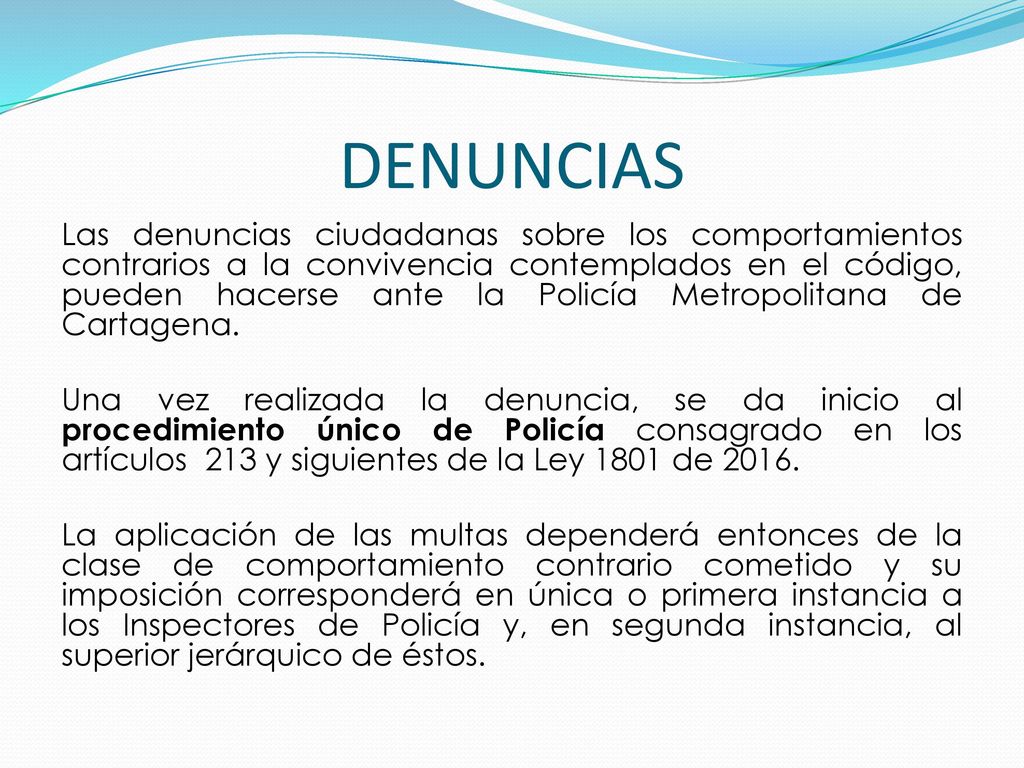 DENUNCIAS

Las denuncias ciudadanas sobre los comportamientos contrarios a la convivencia contemplados en el código, pueden hacerse ante la Policía Metropolitana de Cartagena.

Una vez realizada la denuncia, se da inicio al procedimiento único de Policía consagrado en los artículos 213 y siguientes de la Ley 1801 de 2016.

La aplicación de las multas dependerá entonces de la clase de comportamiento contrario cometido y su imposición corresponderá en única o primera instancia a los Inspectores de Policía y, en segunda instancia, al superior jerárquico de éstos.